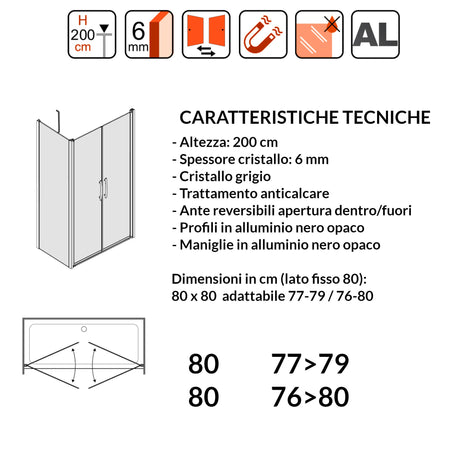 H
200
cm

6
mm

AL

CARATTERISTICHE TECNICHE
- Altezza: 200 cm
- Spessore cristallo: 6 mm
- Cristallo grigio
- Trattamento anticalcare
- Ante reversibili apertura dentro/fuori
- Profili in alluminio nero opaco
- Maniglie in alluminio nero opaco

Dimensioni in cm (lato fisso 80):
80 x 80 adattabile 77-79 / 76-80

80 77>79
80 76>80